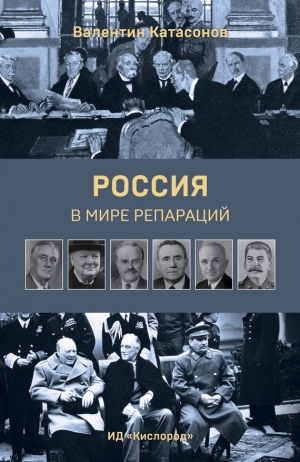 Валентин Катасонов

РОССИЯ

В МИРЕ РЕПАРАЦИЙ

ИД «Кислород»